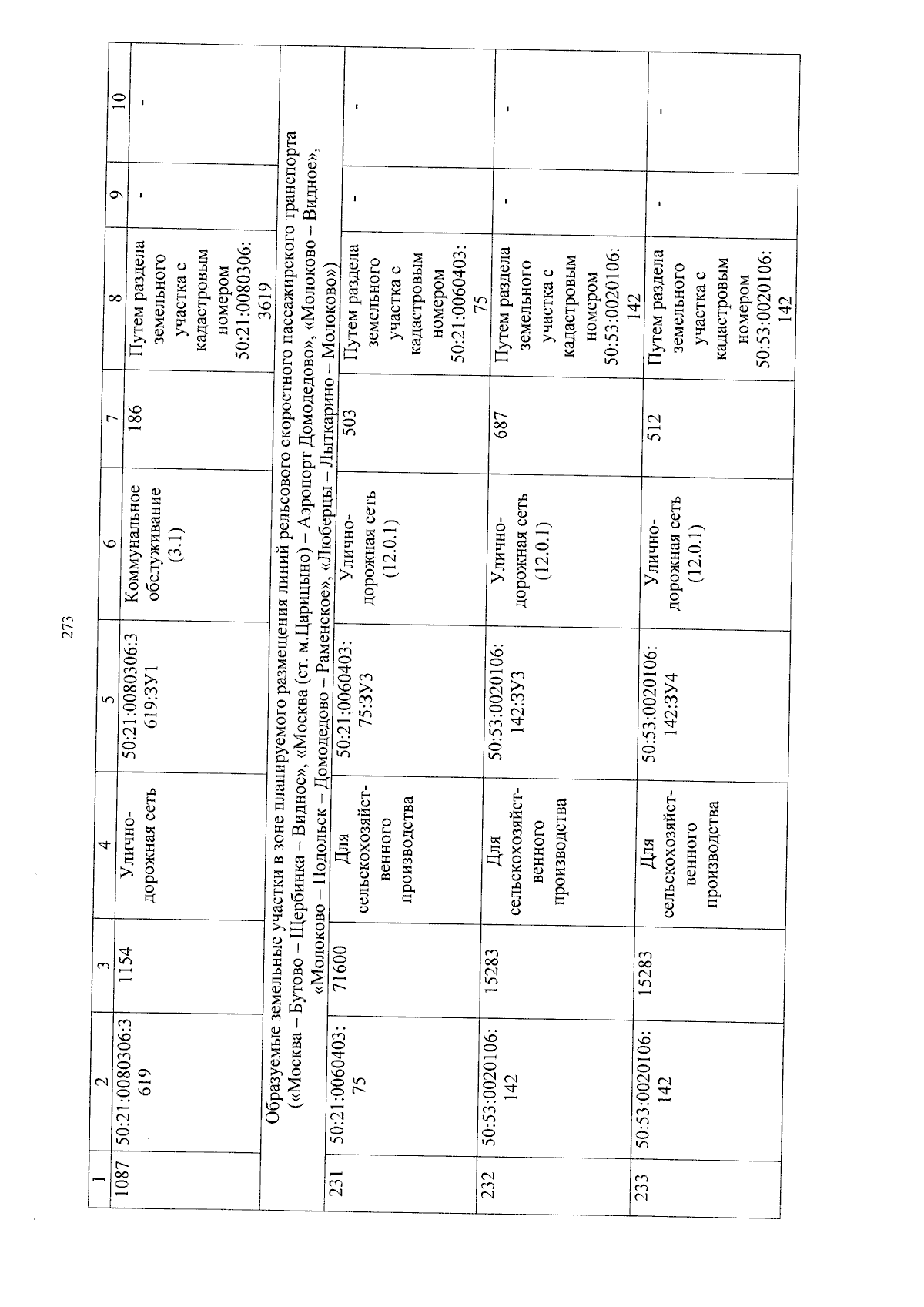 273

| 1 | 2 | 3 | 4 | 5 | 6 | 7 | 8 | 9 | 10 |
|---|---|---|---|---|---|---|---|---|---|
| 1087 | 50:21:0080306:3619 | 1154 | Улично-дорожная сеть | 50:21:0080306:3619:ЗУ1 | Коммунальное обслуживание (3.1) | 186 | Путем раздела земельного участка с кадастровым номером 50:21:0080306:3619 | - | - |
| Образуемые земельные участки в зоне планируемого размещения линий рельсового скоростного пассажирского транспорта («Москва – Бутово – Щербинка – Видное», «Москва (ст. м.Царицыно) – Аэропорт Домодедово», «Молоково – Видное», «Молоково – Подольск – Домодедово – Раменское», «Люберцы – Лыткарино – Молоково») | | | | | | | | | |
| 231 | 50:21:0060403:75 | 71600 | Для сельскохозяйственного производства | 50:21:0060403:75:ЗУ3 | Улично-дорожная сеть (12.0.1) | 503 | Путем раздела земельного участка с кадастровым номером 50:21:0060403:75 | - | - |
| 232 | 50:53:0020106:142 | 15283 | Для сельскохозяйственного производства | 50:53:0020106:142:ЗУ3 | Улично-дорожная сеть (12.0.1) | 687 | Путем раздела земельного участка с кадастровым номером 50:53:0020106:142 | - | - |
| 233 | 50:53:0020106:142 | 15283 | Для сельскохозяйственного производства | 50:53:0020106:142:ЗУ4 | Улично-дорожная сеть (12.0.1) | 512 | Путем раздела земельного участка с кадастровым номером 50:53:0020106:142 | - | - |